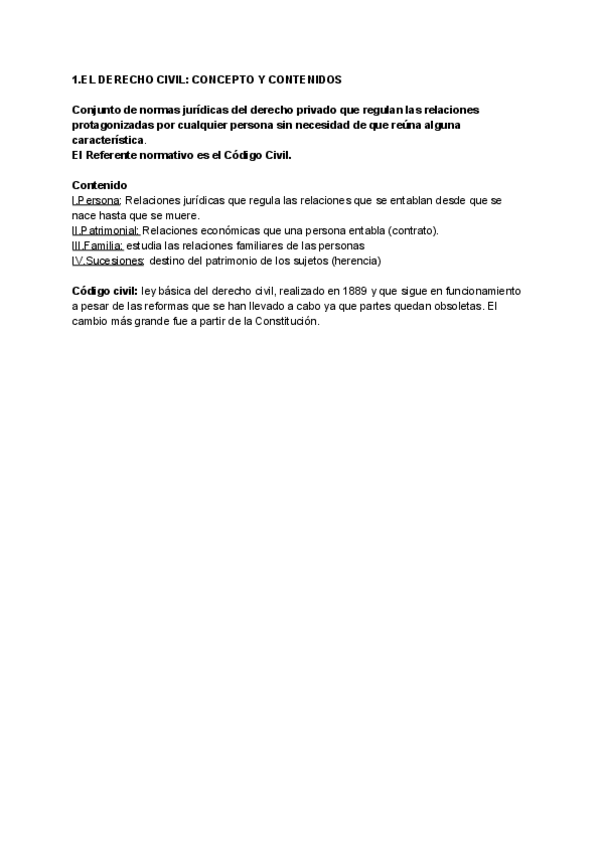 1.EL DERECHO CIVIL: CONCEPTO Y CONTENIDOS

Conjunto de normas jurídicas del derecho privado que regulan las relaciones protagonizadas por cualquier persona sin necesidad de que reúna alguna característica.
El Referente normativo es el Código Civil.

Contenido
I.Persona: Relaciones jurídicas que regula las relaciones que se entablan desde que se nace hasta que se muere.
II.Patrimonial: Relaciones económicas que una persona entabla (contrato).
III.Familia: estudia las relaciones familiares de las personas
IV.Sucesiones: destino del patrimonio de los sujetos (herencia)

Código civil: ley básica del derecho civil, realizado en 1889 y que sigue en funcionamiento a pesar de las reformas que se han llevado a cabo ya que partes quedan obsoletas. El cambio más grande fue a partir de la Constitución.